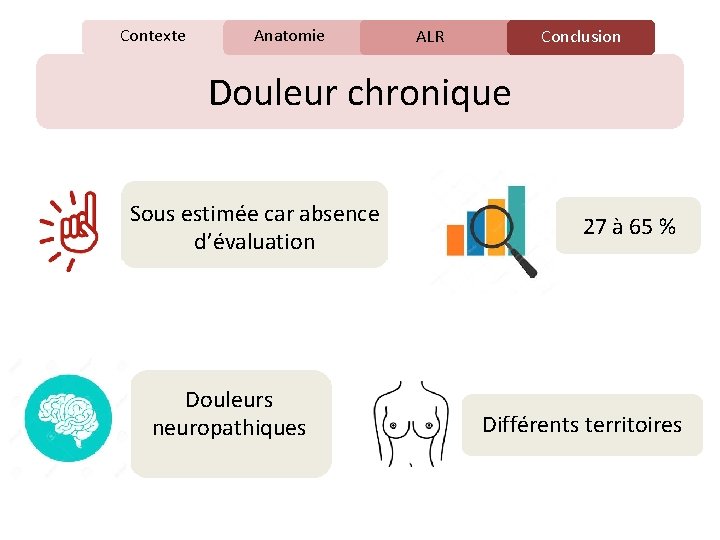 Contexte
Anatomie
ALR
Conclusion

Douleur chronique

Sous estimée car absence d'évaluation

27 à 65 %

Douleurs neuropathiques

Différents territoires